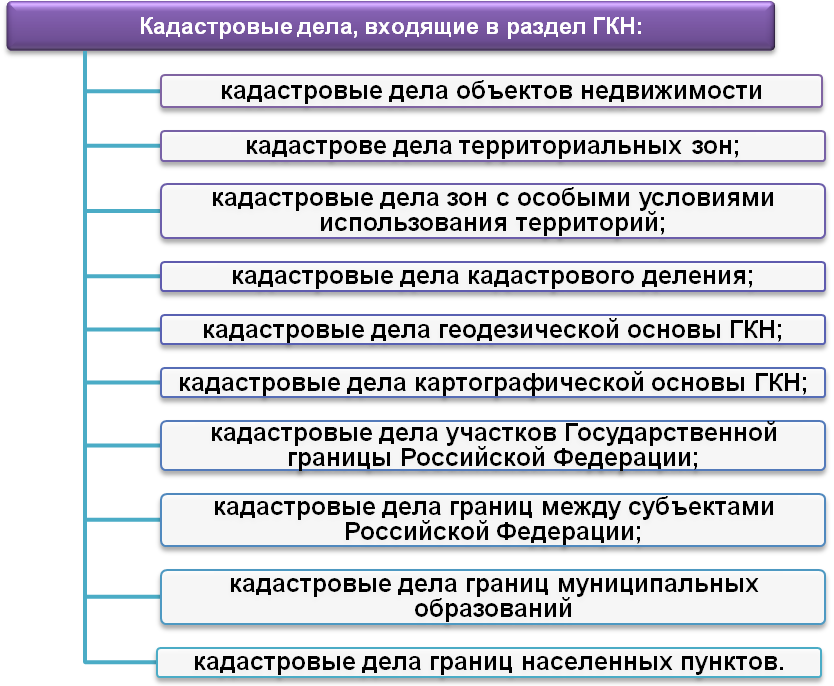 Кадастровые дела, входящие в раздел ГКН:

кадастровые дела объектов недвижимости

кадастрове дела территориальных зон;

кадастровые дела зон с особыми условиями использования территорий;

кадастровые дела кадастрового деления;

кадастровые дела геодезической основы ГКН;

кадастровые дела картографической основы ГКН;

кадастровые дела участков Государственной границы Российской Федерации;

кадастровые дела границ между субъектами Российской Федерации;

кадастровые дела границ муниципальных образований

кадастровые дела границ населенных пунктов.